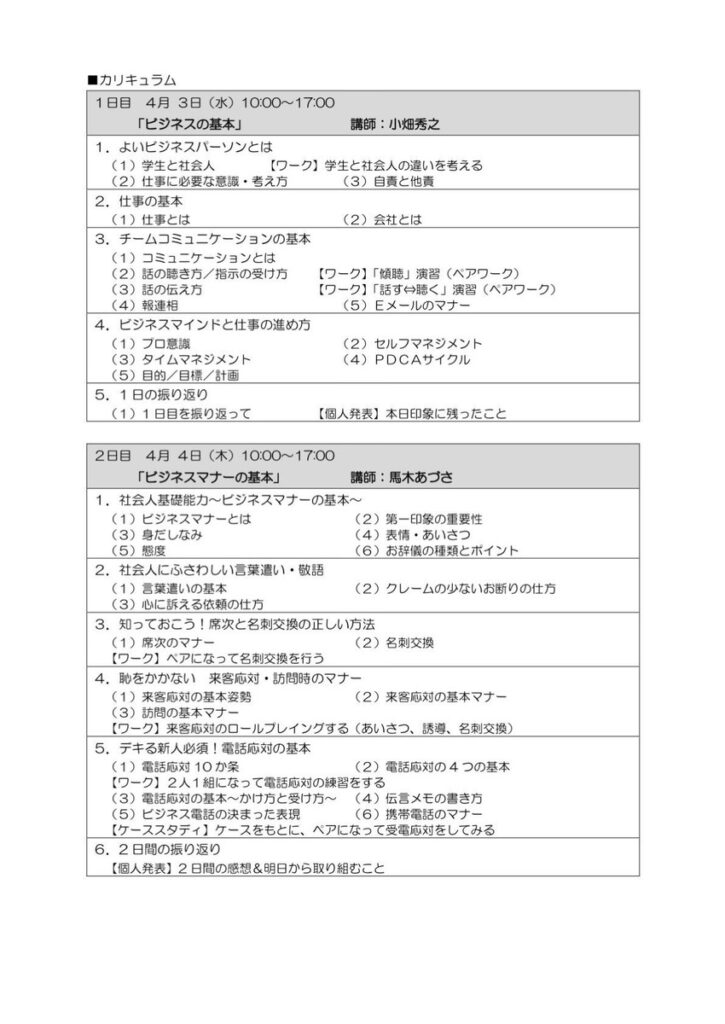 ■カリキュラム

1日目　4月 3日（水）10:00～17:00
「ビジネスの基本」　講師：小畑秀之

1．よいビジネスパーソンとは
（1）学生と社会人　【ワーク】学生と社会人の違いを考える
（2）仕事に必要な意識・考え方　（3）自責と他責

2．仕事の基本
（1）仕事とは　（2）会社とは

3．チームコミュニケーションの基本
（1）コミュニケーションとは
（2）話の聴き方／指示の受け方　【ワーク】「傾聴」演習（ペアワーク）
（3）話の伝え方　【ワーク】「話す⇔聴く」演習（ペアワーク）
（4）報連相　（5）Eメールのマナー

4．ビジネスマインドと仕事の進め方
（1）プロ意識　（2）セルフマネジメント
（3）タイムマネジメント　（4）PDCAサイクル
（5）目的／目標／計画

5．1日の振り返り
（1）1日目を振り返って　【個人発表】本日印象に残ったこと

2日目　4月 4日（木）10:00～17:00
「ビジネスマナーの基本」　講師：馬木あづさ

1．社会人基礎能力～ビジネスマナーの基本～
（1）ビジネスマナーとは　（2）第一印象の重要性
（3）身だしなみ　（4）表情・あいさつ
（5）態度　（6）お辞儀の種類とポイント

2．社会人にふさわしい言葉遣い・敬語
（1）言葉遣いの基本　（2）クレームの少ないお断りの仕方
（3）心に訴える依頼の仕方

3．知っておこう！席次と名刺交換の正しい方法
（1）席次のマナー　（2）名刺交換
【ワーク】ペアになって名刺交換を行う

4．恥をかかない　来客応対・訪問時のマナー
（1）来客応対の基本姿勢　（2）来客応対の基本マナー
（3）訪問の基本マナー
【ワーク】来客応対のロールプレイングする（あいさつ、誘導、名刺交換）

5．デキる新人必須！電話応対の基本
（1）電話応対 10 か条　（2）電話応対の４つの基本
【ワーク】2人1組になって電話応対の練習をする
（3）電話応対の基本～かけ方と受け方～　（4）伝言メモの書き方
（5）ビジネス電話の決まった表現　（6）携帯電話のマナー
【ケーススタディ】ケースをもとに、ペアになって受電応対をしてみる

6．2日間の振り返り
【個人発表】2日間の感想＆明日から取り組むこと